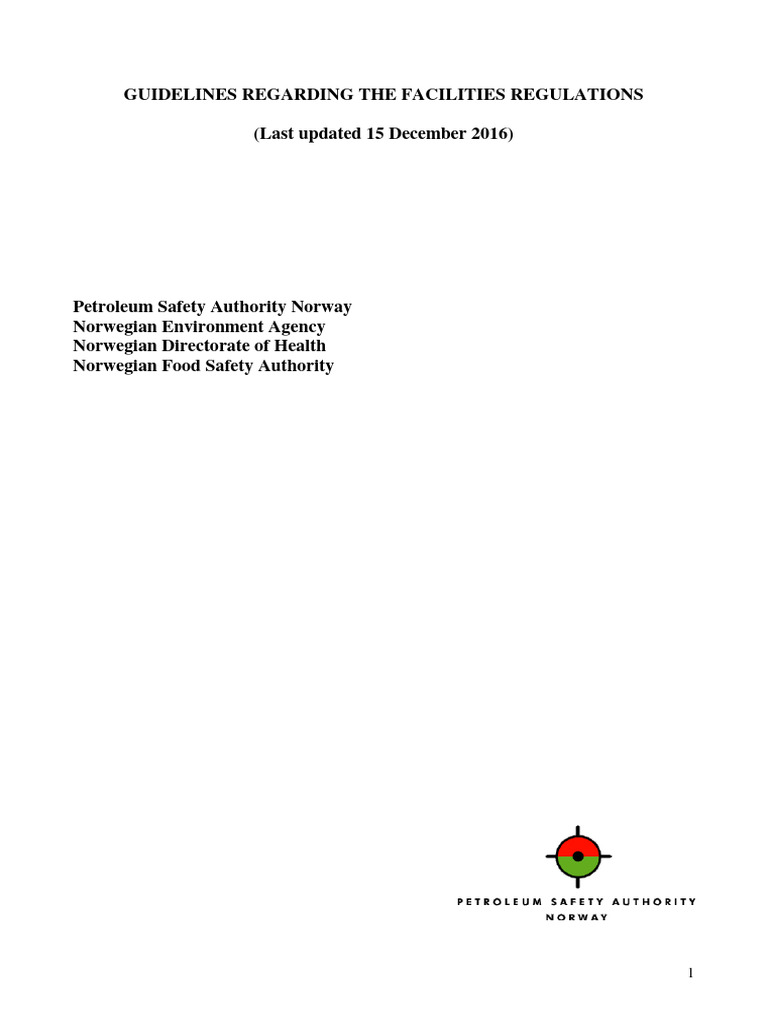 GUIDELINES REGARDING THE FACILITIES REGULATIONS

(Last updated 15 December 2016)

Petroleum Safety Authority Norway
Norwegian Environment Agency
Norwegian Directorate of Health
Norwegian Food Safety Authority

PETROLEUM SAFETY AUTHORITY
NORWAY

1